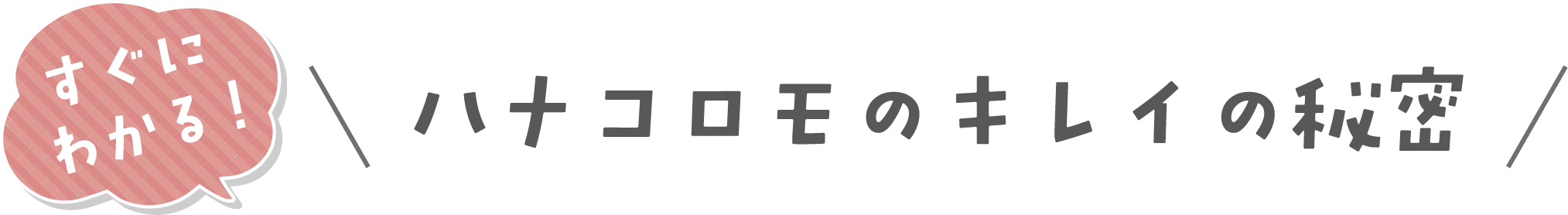 すぐに
わかる！

＼ ハナコロモのキレイの秘密 ／